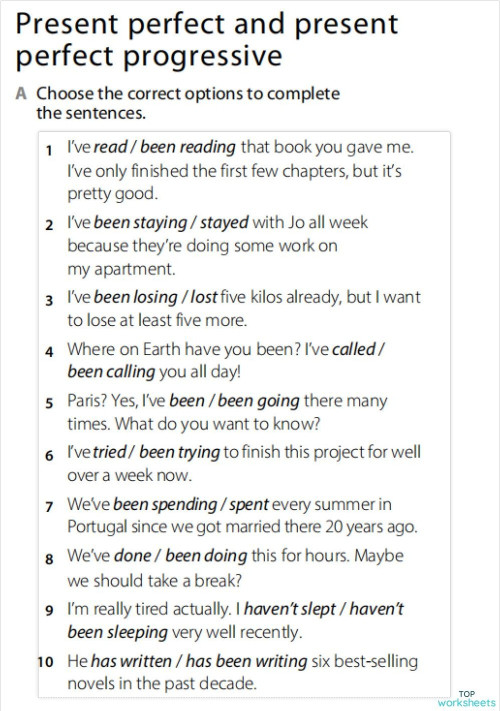 Present perfect and present perfect progressive

A Choose the correct options to complete the sentences.

1 I've read / been reading that book you gave me. I've only finished the first few chapters, but it's pretty good.

2 I've been staying / stayed with Jo all week because they're doing some work on my apartment.

3 I've been losing / lost five kilos already, but I want to lose at least five more.

4 Where on Earth have you been? I've called / been calling you all day!

5 Paris? Yes, I've been / been going there many times. What do you want to know?

6 I've tried / been trying to finish this project for well over a week now.

7 We've been spending / spent every summer in Portugal since we got married there 20 years ago.

8 We've done / been doing this for hours. Maybe we should take a break?

9 I'm really tired actually. I haven't slept / haven't been sleeping very well recently.

10 He has written / has been writing six best-selling novels in the past decade.

TOP worksheets